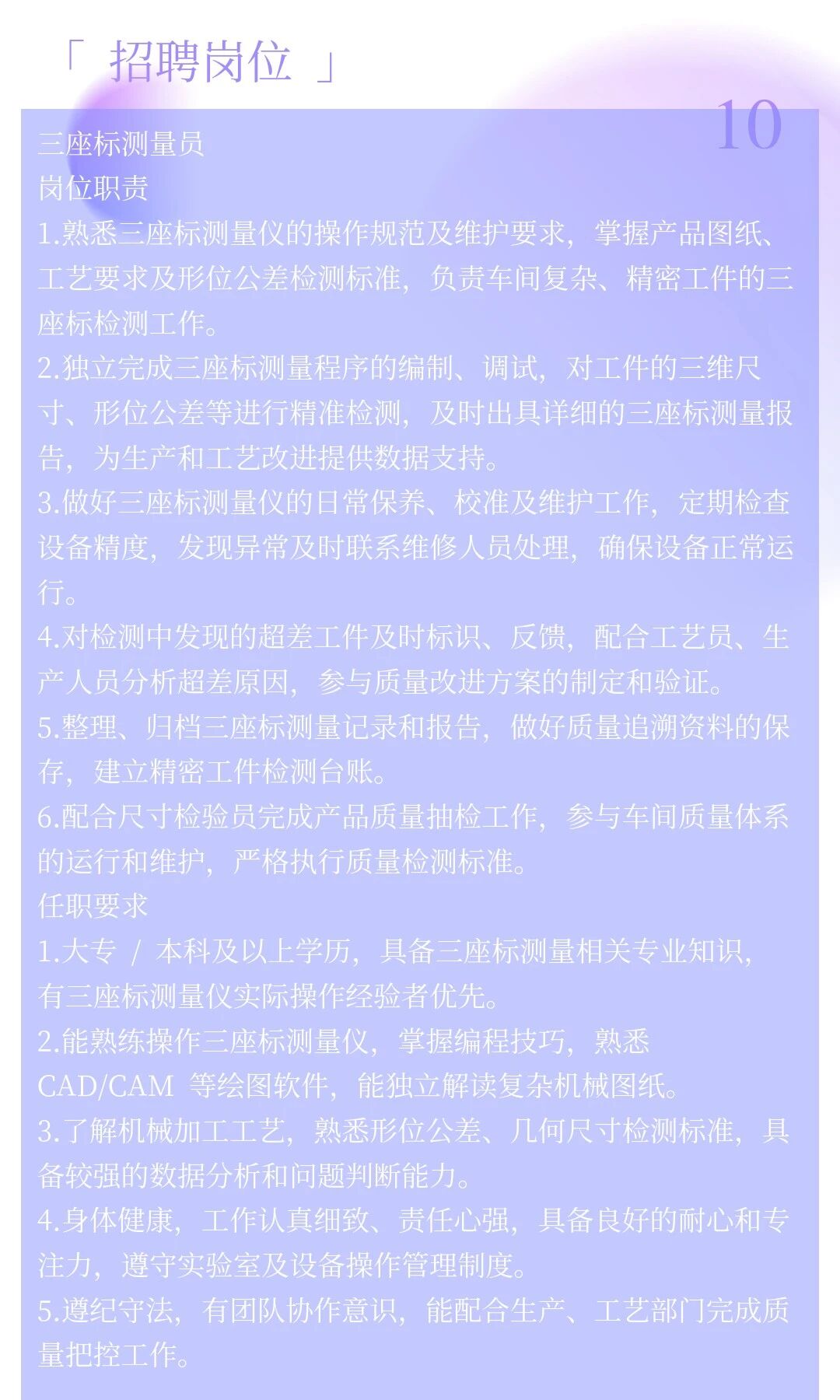 「 招聘岗位 」

10

三座标测量员
岗位职责
1.熟悉三座标测量仪的操作规范及维护要求，掌握产品图纸、工艺要求及形位公差检测标准，负责车间复杂、精密工件的三座标检测工作。
2.独立完成三座标测量程序的编制、调试，对工件的三维尺寸、形位公差等进行精准检测，及时出具详细的三座标测量报告，为生产和工艺改进提供数据支持。
3.做好三座标测量仪的日常保养、校准及维护工作，定期检查设备精度，发现异常及时联系维修人员处理，确保设备正常运行。
4.对检测中发现的超差工件及时标识、反馈，配合工艺员、生产人员分析超差原因，参与质量改进方案的制定和验证。
5.整理、归档三座标测量记录和报告，做好质量追溯资料的保存，建立精密工件检测台账。
6.配合尺寸检验员完成产品质量抽检工作，参与车间质量体系的运行和维护，严格执行质量检测标准。
任职要求
1.大专 / 本科及以上学历，具备三座标测量相关专业知识，有三座标测量仪实际操作经验者优先。
2.能熟练操作三座标测量仪，掌握编程技巧，熟悉 CAD/CAM 等绘图软件，能独立解读复杂机械图纸。
3.了解机械加工工艺，熟悉形位公差、几何尺寸检测标准，具备较强的数据分析和问题判断能力。
4.身体健康，工作认真细致、责任心强，具备良好的耐心和专注力，遵守实验室及设备操作管理制度。
5.遵纪守法，有团队协作意识，能配合生产、工艺部门完成质量把控工作。